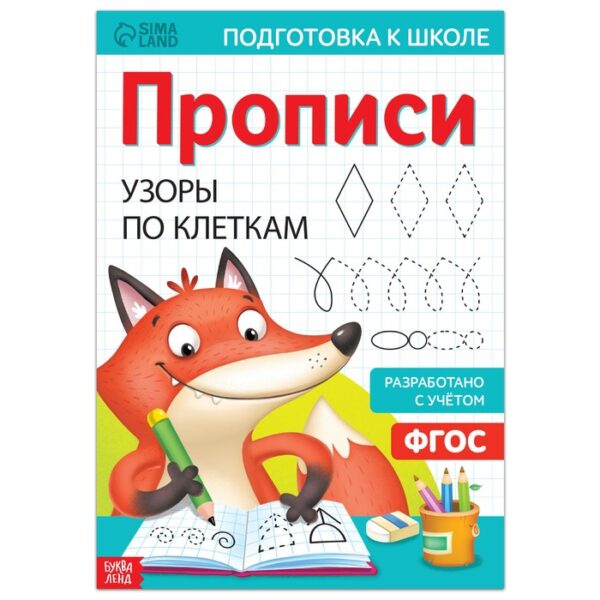 SIMA LAND

ПОДГОТОВКА К ШКОЛЕ

Прописи

УЗОРЫ ПО КЛЕТКАМ

РАЗРАБОТАНО С УЧЁТОМ

ФГОС

БУКВА ЛЕНД